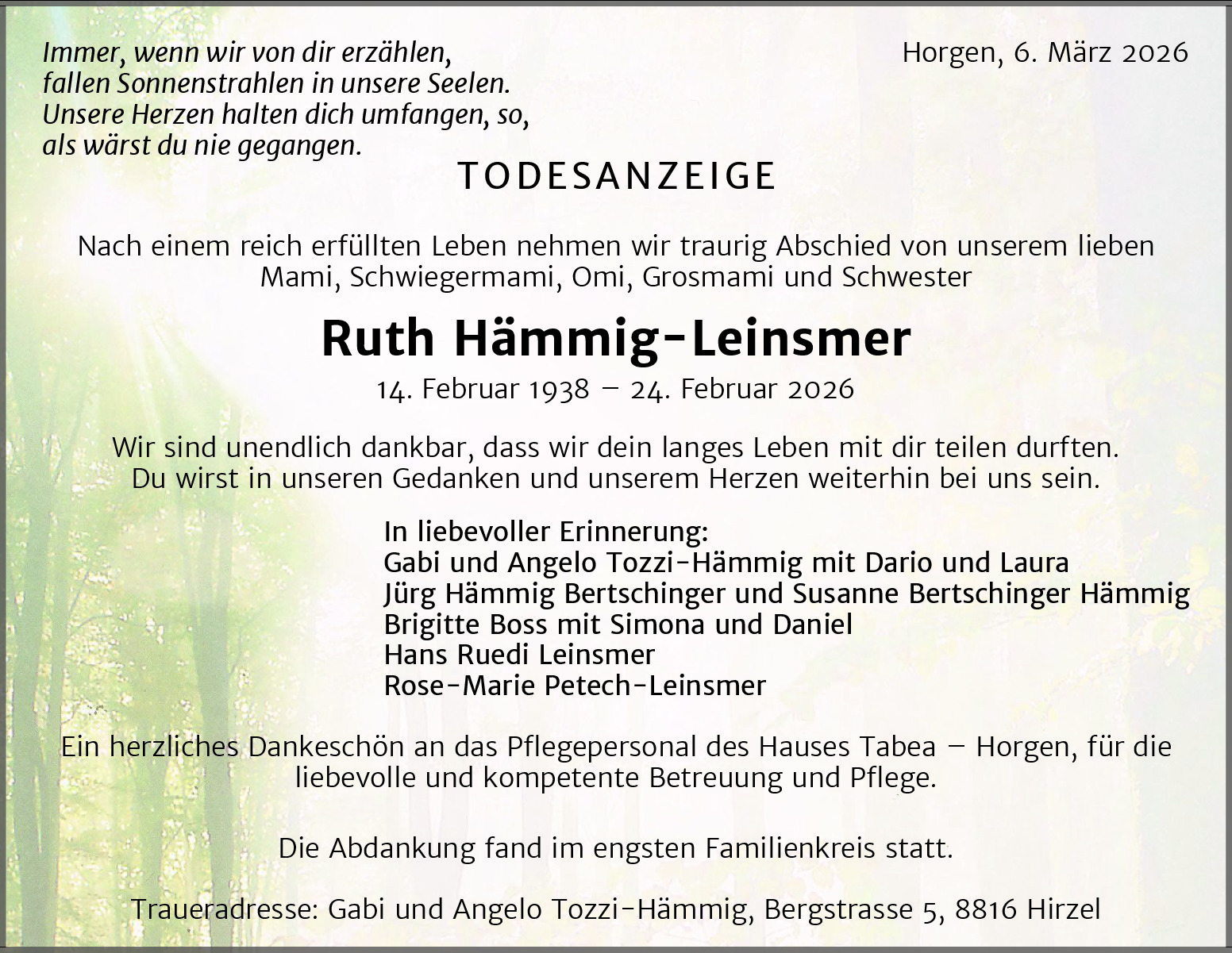 Immer, wenn wir von dir erzählen,
fallen Sonnenstrahlen in unsere Seelen.
Unsere Herzen halten dich umfangen, so,
als wärst du nie gegangen.

Horgen, 6. März 2026

TODESANZEIGE

Nach einem reich erfüllten Leben nehmen wir traurig Abschied von unserem lieben Mami, Schwiegermami, Omi, Grosmami und Schwester

Ruth Hämmig-Leinsmer

14. Februar 1938 – 24. Februar 2026

Wir sind unendlich dankbar, dass wir dein langes Leben mit dir teilen durften. Du wirst in unseren Gedanken und unserem Herzen weiterhin bei uns sein.

In liebevoller Erinnerung:
Gabi und Angelo Tozzi-Hämmig mit Dario und Laura
Jürg Hämmig Bertschinger und Susanne Bertschinger Hämmig
Brigitte Boss mit Simona und Daniel
Hans Ruedi Leinsmer
Rose-Marie Petech-Leinsmer

Ein herzliches Dankeschön an das Pflegepersonal des Hauses Tabea – Horgen, für die liebevolle und kompetente Betreuung und Pflege.

Die Abdankung fand im engsten Familienkreis statt.

Traueradresse: Gabi und Angelo Tozzi-Hämmig, Bergstrasse 5, 8816 Hirzel